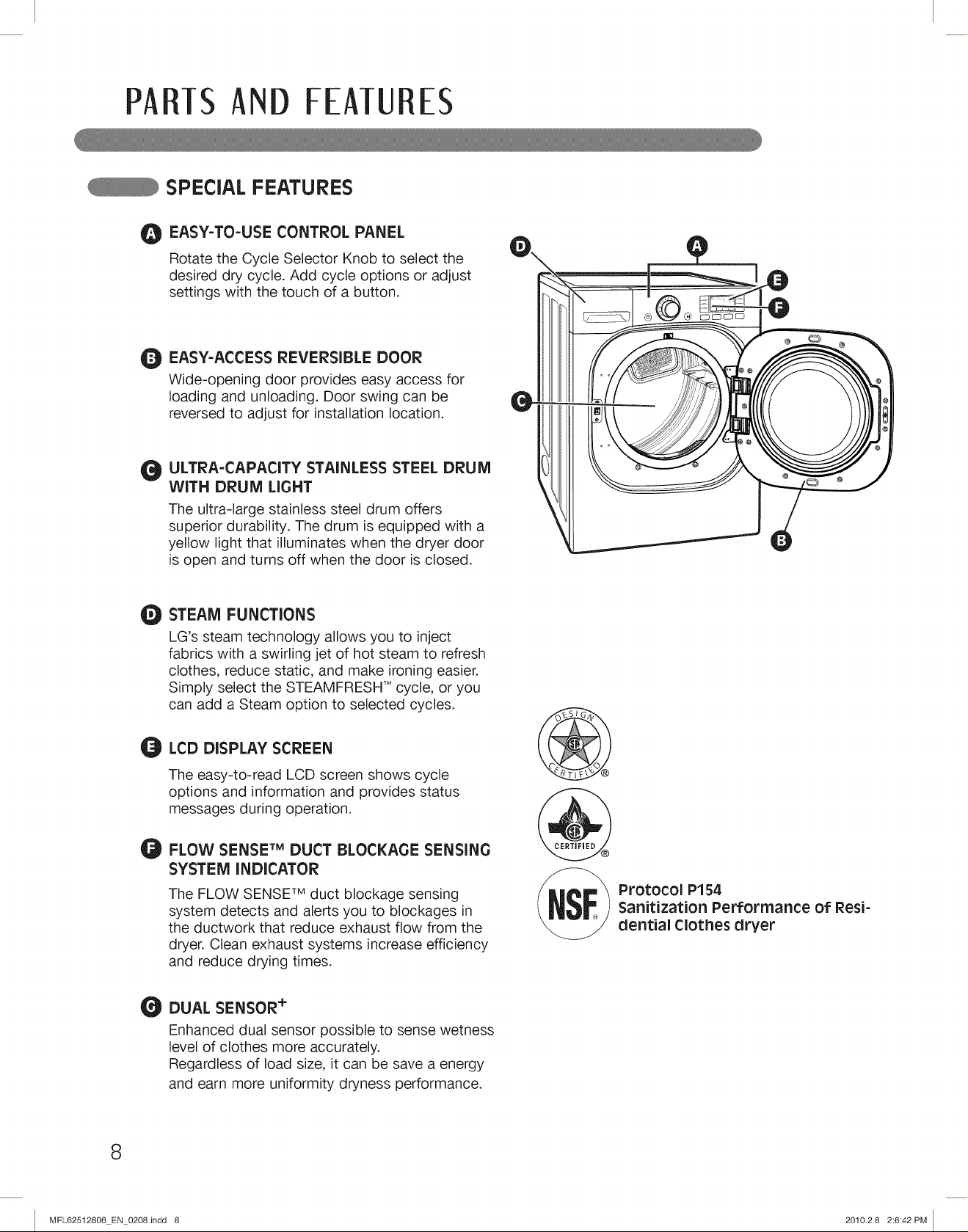 PARTS AND FEATURES

SPECIAL FEATURES

A EASY-TO-USE CONTROL PANEL

Rotate the Cycle Selector Knob to select the desired dry cycle. Add cycle options or adjust settings with the touch of a button.

B EASY-ACCESS REVERSIBLE DOOR

Wide-opening door provides easy access for loading and unloading. Door swing can be reversed to adjust for installation location.

C ULTRA-CAPACITY STAINLESS STEEL DRUM WITH DRUM LIGHT

The ultra-large stainless steel drum offers superior durability. The drum is equipped with a yellow light that illuminates when the dryer door is open and turns off when the door is closed.

D STEAM FUNCTIONS

LG's steam technology allows you to inject fabrics with a swirling jet of hot steam to refresh clothes, reduce static, and make ironing easier. Simply select the STEAMFRESH™ cycle, or you can add a Steam option to selected cycles.

E LCD DISPLAY SCREEN

The easy-to-read LCD screen shows cycle options and information and provides status messages during operation.

F FLOW SENSE™ DUCT BLOCKAGE SENSING SYSTEM INDICATOR

The FLOW SENSE™ duct blockage sensing system detects and alerts you to blockages in the ductwork that reduce exhaust flow from the dryer. Clean exhaust systems increase efficiency and reduce drying times.

G DUAL SENSOR+

Enhanced dual sensor possible to sense wetness level of clothes more accurately.
Regardless of load size, it can be save a energy and earn more uniformity dryness performance.

D A E F C B

DESIGN CERTIFIED ®

CERTIFIED ®

NSF ®

Protocol P154
Sanitization Performance of Residential Clothes dryer

8

MFL62512806_EN_0208.indd 8

2010.2.8 2:6:42 PM